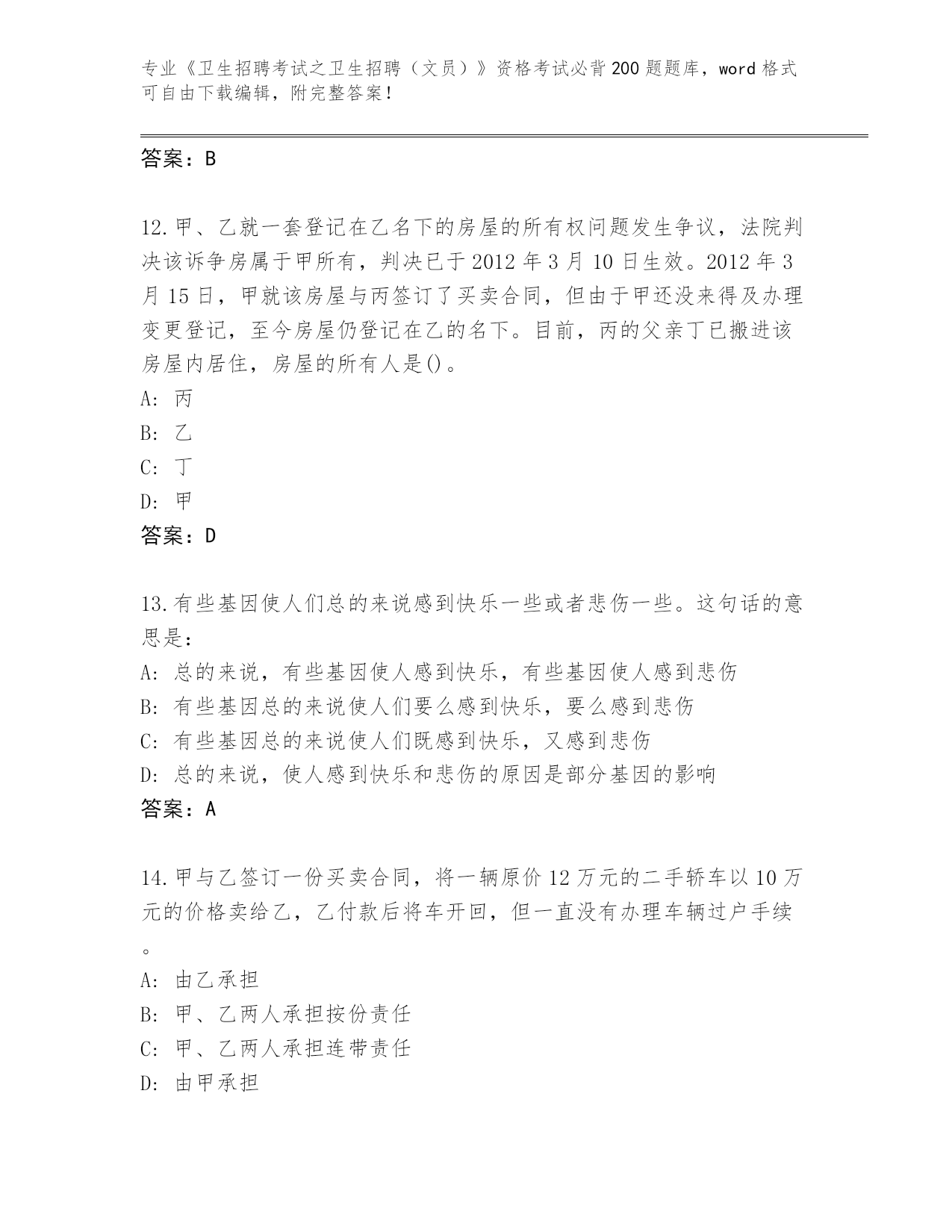 专业《卫生招聘考试之卫生招聘（文员）》资格考试必背200题题库，word格式可自由下载编辑，附完整答案！

答案：B

12.甲、乙就一套登记在乙名下的房屋的所有权问题发生争议，法院判决该诉争房属于甲所有，判决已于2012年3月10日生效。2012年3月15日，甲就该房屋与丙签订了买卖合同，但由于甲还没来得及办理变更登记，至今房屋仍登记在乙的名下。目前，丙的父亲丁已搬进该房屋内居住，房屋的所有人是()。
A: 丙
B: 乙
C: 丁
D: 甲
答案：D

13.有些基因使人们总的来说感到快乐一些或者悲伤一些。这句话的意思是：
A: 总的来说，有些基因使人感到快乐，有些基因使人感到悲伤
B: 有些基因总的来说使人们要么感到快乐，要么感到悲伤
C: 有些基因总的来说使人们既感到快乐，又感到悲伤
D: 总的来说，使人感到快乐和悲伤的原因是部分基因的影响
答案：A

14.甲与乙签订一份买卖合同，将一辆原价12万元的二手轿车以10万元的价格卖给乙，乙付款后将车开回，但一直没有办理车辆过户手续。
A: 由乙承担
B: 甲、乙两人承担按份责任
C: 甲、乙两人承担连带责任
D: 由甲承担